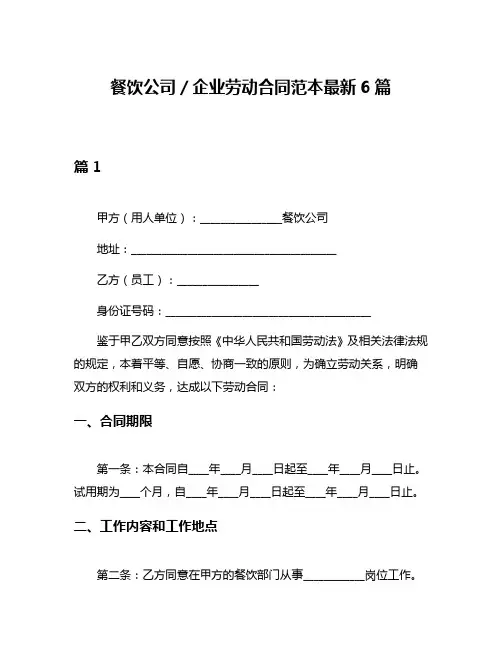 餐饮公司 / 企业劳动合同范本最新 6 篇

篇 1

甲方（用人单位）：______________餐饮公司

地址：____________________________________

乙方（员工）：______________

身份证号码：____________________________________

鉴于甲乙双方同意按照《中华人民共和国劳动法》及相关法律法规的规定，本着平等、自愿、协商一致的原则，为确立劳动关系，明确双方的权利和义务，达成以下劳动合同：

一、合同期限

第一条：本合同自___年___月___日起至___年___月___日止。试用期为___个月，自___年___月___日起至___年___月___日止。

二、工作内容和工作地点

第二条：乙方同意在甲方的餐饮部门从事__________岗位工作。